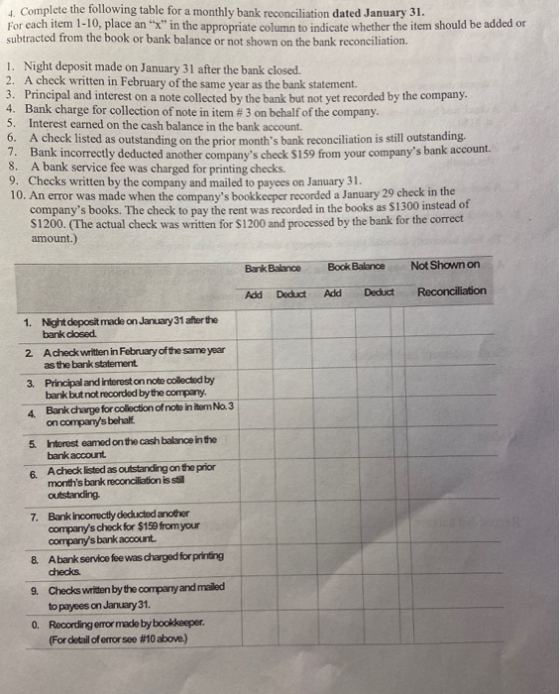 4. Complete the following table for a monthly bank reconciliation dated January 31. For each item 1-10, place an "x" in the appropriate column to indicate whether the item should be added or subtracted from the book or bank balance or not shown on the bank reconciliation.

1. Night deposit made on January 31 after the bank closed.
2. A check written in February of the same year as the bank statement.
3. Principal and interest on a note collected by the bank but not yet recorded by the company.
4. Bank charge for collection of note in item # 3 on behalf of the company.
5. Interest earned on the cash balance in the bank account.
6. A check listed as outstanding on the prior month's bank reconciliation is still outstanding.
7. Bank incorrectly deducted another company's check $159 from your company's bank account.
8. A bank service fee was charged for printing checks.
9. Checks written by the company and mailed to payees on January 31.
10. An error was made when the company's bookkeeper recorded a January 29 check in the company's books. The check to pay the rent was recorded in the books as $1300 instead of $1200. (The actual check was written for $1200 and processed by the bank for the correct amount.)

| | Bank Balance | | Book Balance | | Not Shown on |
|---|---|---|---|---|---|
| | Add | Deduct | Add | Deduct | Reconciliation |
| 1. Night deposit made on January 31 after the bank closed. | | | | | |
| 2. A check written in February of the same year as the bank statement. | | | | | |
| 3. Principal and interest on note collected by bank but not recorded by the company. | | | | | |
| 4. Bank charge for collection of note in item No. 3 on company's behalf. | | | | | |
| 5. Interest earned on the cash balance in the bank account. | | | | | |
| 6. A check listed as outstanding on the prior month's bank reconciliation is still outstanding. | | | | | |
| 7. Bank incorrectly deducted another company's check for $159 from your company's bank account. | | | | | |
| 8. A bank service fee was charged for printing checks. | | | | | |
| 9. Checks written by the company and mailed to payees on January 31. | | | | | |
| 0. Recording error made by bookkeeper. (For detail of error see #10 above.) | | | | | |